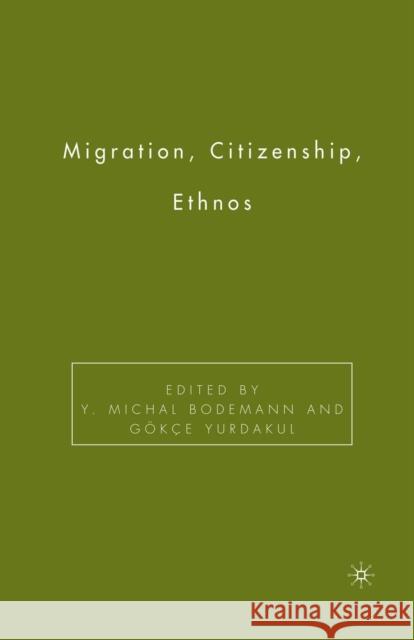 Migration, Citizenship, Ethnos

EDITED BY
Y. MICHAL BODEMANN AND
GÖKÇE YURDAKUL